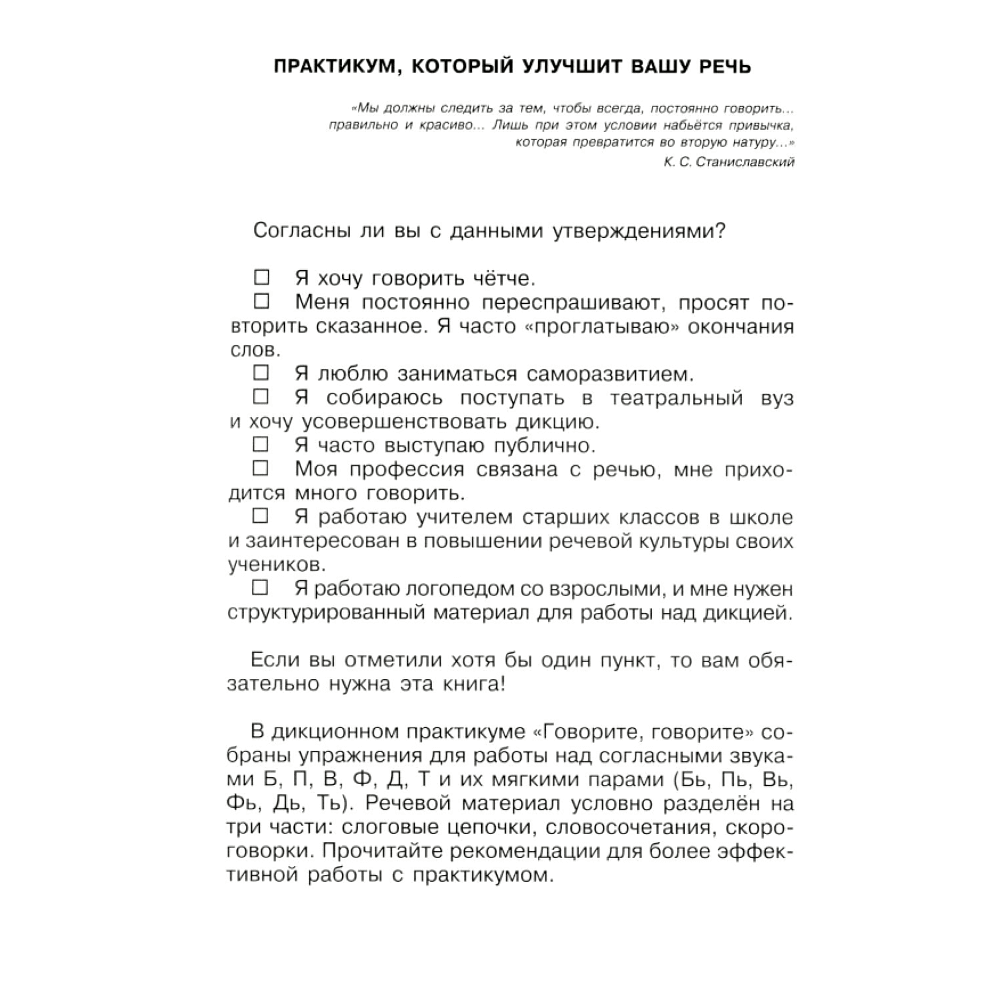 ПРАКТИКУМ, КОТОРЫЙ УЛУЧШИТ ВАШУ РЕЧЬ

«Мы должны следить за тем, чтобы всегда, постоянно говорить... правильно и красиво... Лишь при этом условии набьётся привычка, которая превратится во вторую натуру...»
К. С. Станиславский

Согласны ли вы с данными утверждениями?

☐ Я хочу говорить чётче.
☐ Меня постоянно переспрашивают, просят повторить сказанное. Я часто «проглатываю» окончания слов.
☐ Я люблю заниматься саморазвитием.
☐ Я собираюсь поступать в театральный вуз и хочу усовершенствовать дикцию.
☐ Я часто выступаю публично.
☐ Моя профессия связана с речью, мне приходится много говорить.
☐ Я работаю учителем старших классов в школе и заинтересован в повышении речевой культуры своих учеников.
☐ Я работаю логопедом со взрослыми, и мне нужен структурированный материал для работы над дикцией.

Если вы отметили хотя бы один пункт, то вам обязательно нужна эта книга!

В дикционном практикуме «Говорите, говорите» собраны упражнения для работы над согласными звуками Б, П, В, Ф, Д, Т и их мягкими парами (Бь, Пь, Вь, Фь, Дь, Ть). Речевой материал условно разделён на три части: слоговые цепочки, словосочетания, скороговорки. Прочитайте рекомендации для более эффективной работы с практикумом.